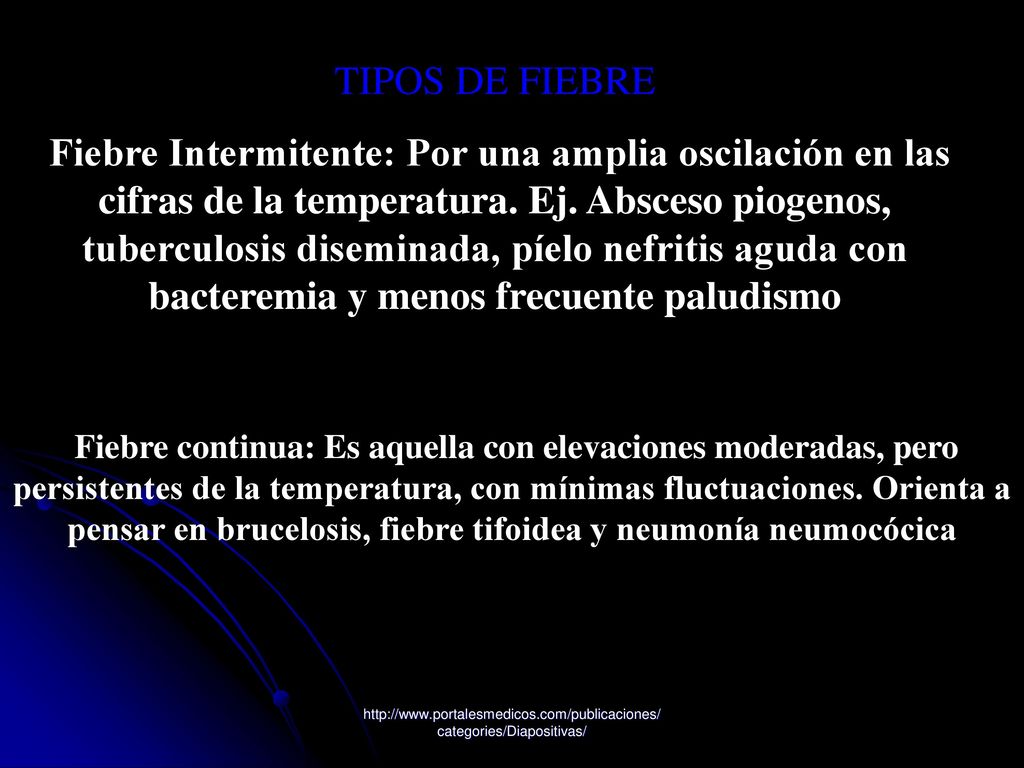 TIPOS DE FIEBRE

Fiebre Intermitente: Por una amplia oscilación en las cifras de la temperatura. Ej. Absceso piogenos, tuberculosis diseminada, píelo nefritis aguda con bacteremia y menos frecuente paludismo

Fiebre continua: Es aquella con elevaciones moderadas, pero persistentes de la temperatura, con mínimas fluctuaciones. Orienta a pensar en brucelosis, fiebre tifoidea y neumonía neumocócica

http://www.portalesmedicos.com/publicaciones/categories/Diapositivas/